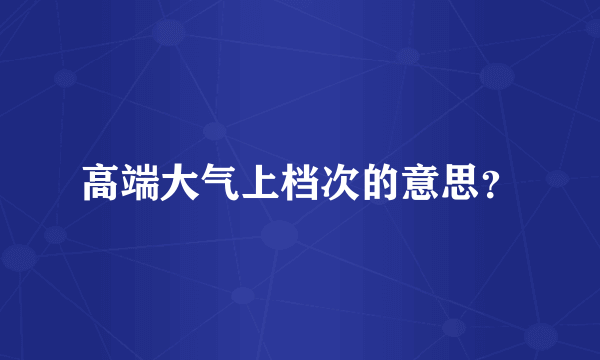 高端大气上档次的意思？